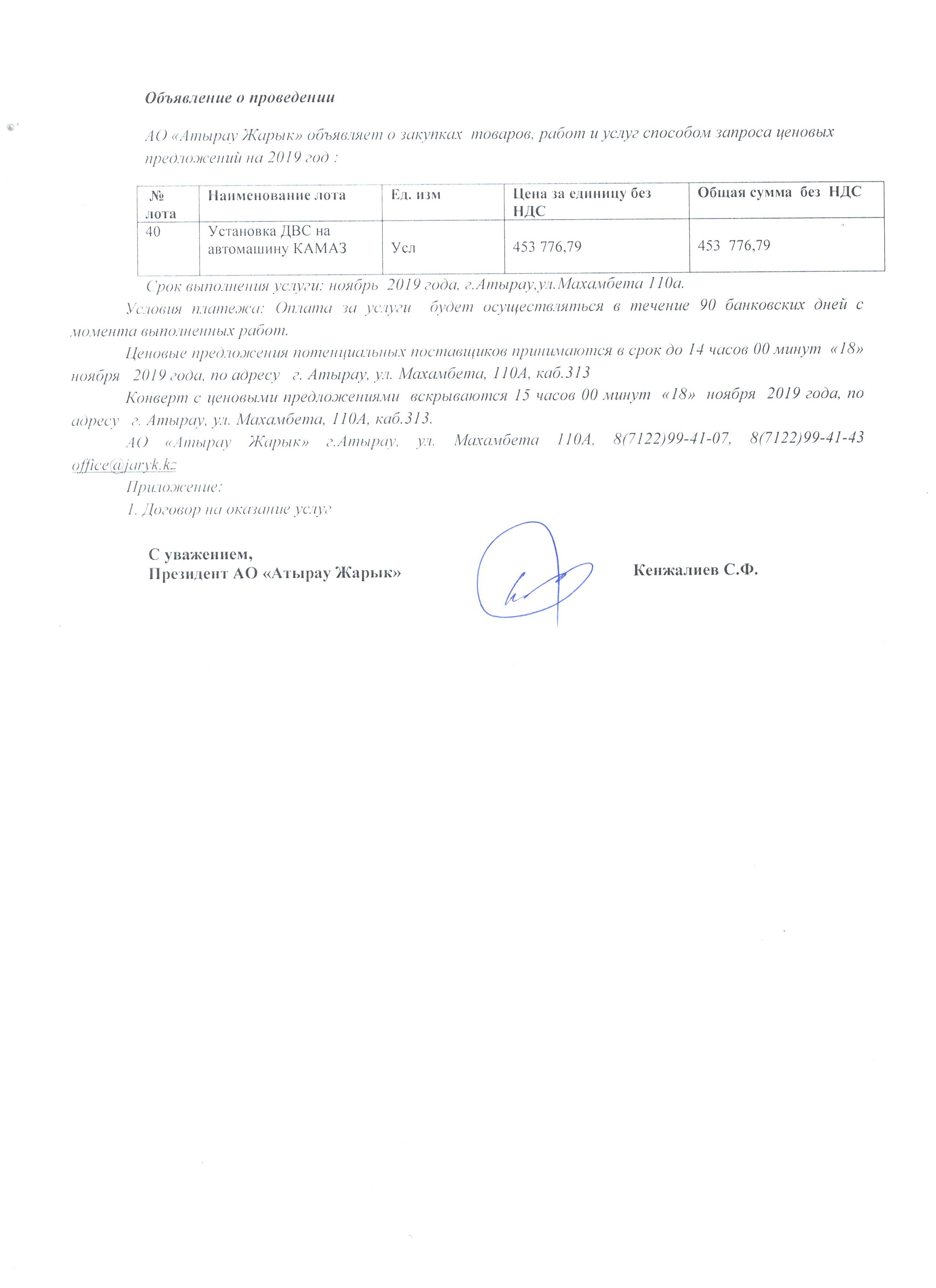 Объявление о проведении

АО «Атырау Жарык» объявляет о закупках товаров, работ и услуг способом запроса ценовых предложений на 2019 год :

| № лота | Наименование лота | Ед. изм | Цена за единицу без НДС | Общая сумма без НДС |
|---|---|---|---|---|
| 40 | Установка ДВС на автомашину КАМАЗ | Усл | 453 776,79 | 453 776,79 |

Срок выполнения услуги: ноябрь 2019 года, г.Атырау,ул.Махамбета 110а.

Условия платежа: Оплата за услуги будет осуществляться в течение 90 банковских дней с момента выполненных работ.

Ценовые предложения потенциальных поставщиков принимаются в срок до 14 часов 00 минут «18» ноября 2019 года, по адресу г. Атырау, ул. Махамбета, 110А, каб.313

Конверт с ценовыми предложениями вскрываются 15 часов 00 минут «18» ноября 2019 года, по адресу г. Атырау, ул. Махамбета, 110А, каб.313.

АО «Атырау Жарык» г.Атырау, ул. Махамбета 110А, 8(7122)99-41-07, 8(7122)99-41-43 office@jaryk.kz

Приложение:

1. Договор на оказание услуг

С уважением,
Президент АО «Атырау Жарык» Кенжалиев С.Ф.